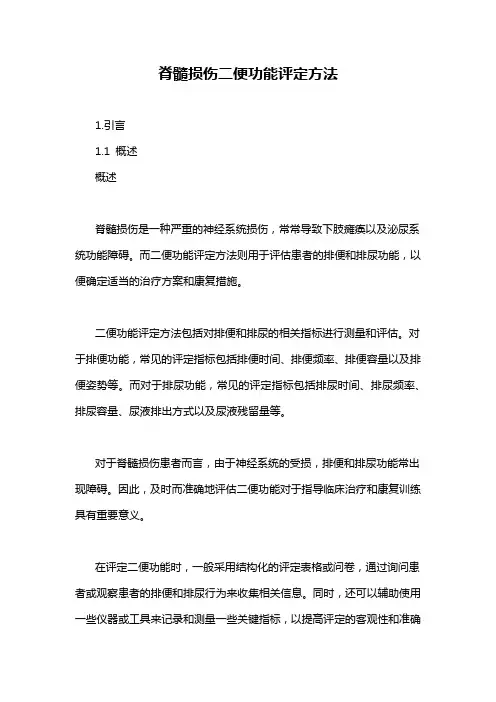 脊髓损伤二便功能评定方法

1.引言

1.1 概述

概述

脊髓损伤是一种严重的神经系统损伤，常常导致下肢瘫痪以及泌尿系统功能障碍。而二便功能评定方法则用于评估患者的排便和排尿功能，以便确定适当的治疗方案和康复措施。

二便功能评定方法包括对排便和排尿的相关指标进行测量和评估。对于排便功能，常见的评定指标包括排便时间、排便频率、排便容量以及排便姿势等。而对于排尿功能，常见的评定指标包括排尿时间、排尿频率、排尿容量、尿液排出方式以及尿液残留量等。

对于脊髓损伤患者而言，由于神经系统的受损，排便和排尿功能常出现障碍。因此，及时而准确地评估二便功能对于指导临床治疗和康复训练具有重要意义。

在评定二便功能时，一般采用结构化的评定表格或问卷，通过询问患者或观察患者的排便和排尿行为来收集相关信息。同时，还可以辅助使用一些仪器或工具来记录和测量一些关键指标，以提高评定的客观性和准确